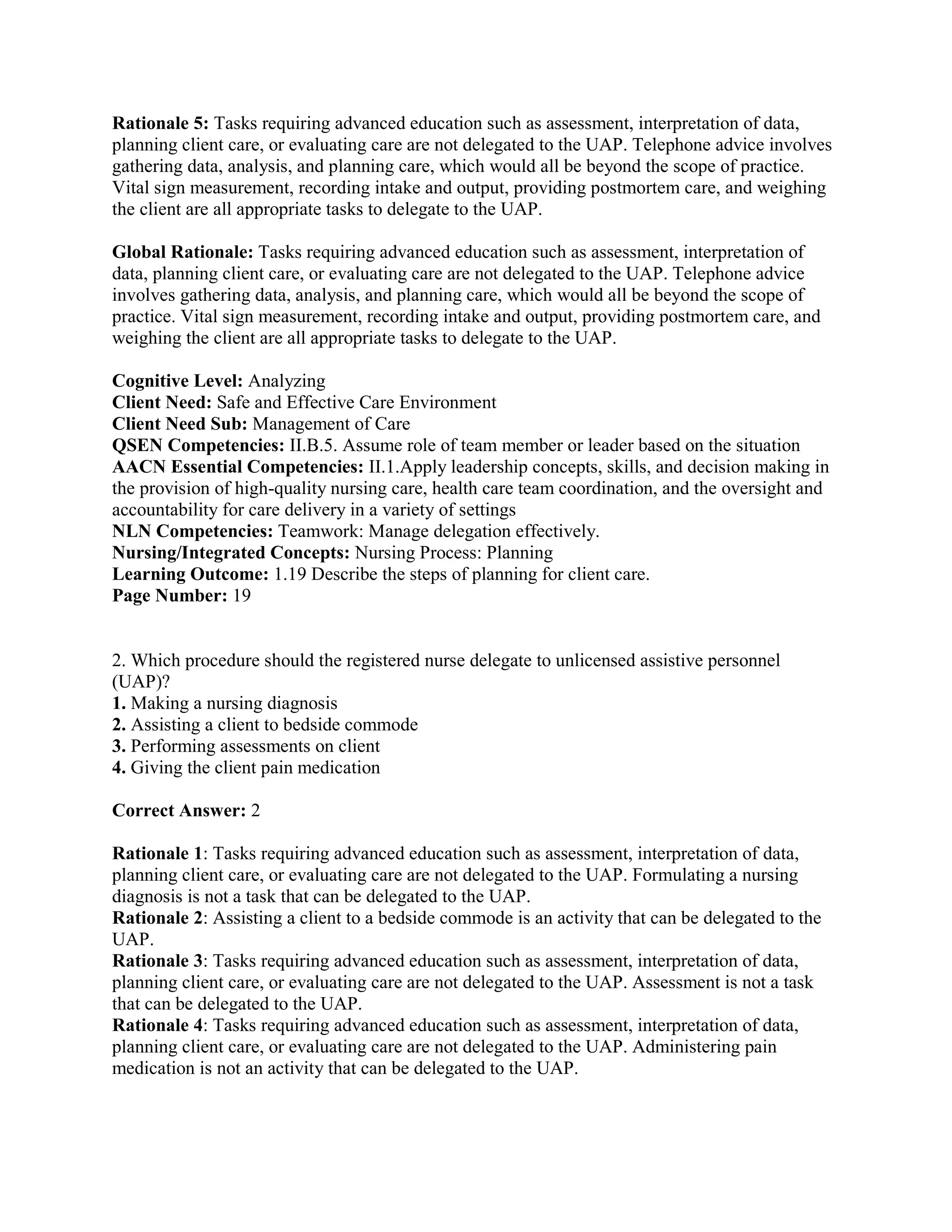 Rationale 5: Tasks requiring advanced education such as assessment, interpretation of data, planning client care, or evaluating care are not delegated to the UAP. Telephone advice involves gathering data, analysis, and planning care, which would all be beyond the scope of practice. Vital sign measurement, recording intake and output, providing postmortem care, and weighing the client are all appropriate tasks to delegate to the UAP.

Global Rationale: Tasks requiring advanced education such as assessment, interpretation of data, planning client care, or evaluating care are not delegated to the UAP. Telephone advice involves gathering data, analysis, and planning care, which would all be beyond the scope of practice. Vital sign measurement, recording intake and output, providing postmortem care, and weighing the client are all appropriate tasks to delegate to the UAP.

Cognitive Level: Analyzing
Client Need: Safe and Effective Care Environment
Client Need Sub: Management of Care
QSEN Competencies: II.B.5. Assume role of team member or leader based on the situation
AACN Essential Competencies: II.1.Apply leadership concepts, skills, and decision making in the provision of high-quality nursing care, health care team coordination, and the oversight and accountability for care delivery in a variety of settings
NLN Competencies: Teamwork: Manage delegation effectively.
Nursing/Integrated Concepts: Nursing Process: Planning
Learning Outcome: 1.19 Describe the steps of planning for client care.
Page Number: 19

2. Which procedure should the registered nurse delegate to unlicensed assistive personnel (UAP)?
1. Making a nursing diagnosis
2. Assisting a client to bedside commode
3. Performing assessments on client
4. Giving the client pain medication

Correct Answer: 2

Rationale 1: Tasks requiring advanced education such as assessment, interpretation of data, planning client care, or evaluating care are not delegated to the UAP. Formulating a nursing diagnosis is not a task that can be delegated to the UAP.
Rationale 2: Assisting a client to a bedside commode is an activity that can be delegated to the UAP.
Rationale 3: Tasks requiring advanced education such as assessment, interpretation of data, planning client care, or evaluating care are not delegated to the UAP. Assessment is not a task that can be delegated to the UAP.
Rationale 4: Tasks requiring advanced education such as assessment, interpretation of data, planning client care, or evaluating care are not delegated to the UAP. Administering pain medication is not an activity that can be delegated to the UAP.